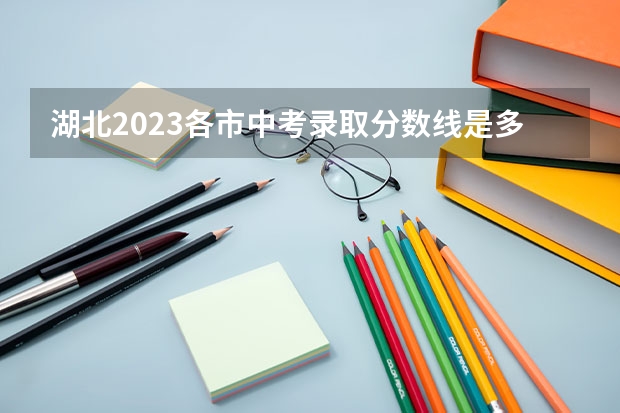 湖北2023各市中考录取分数线是多

COLOR PENCIL

COLOR PENCIL

COLOR PENCIL